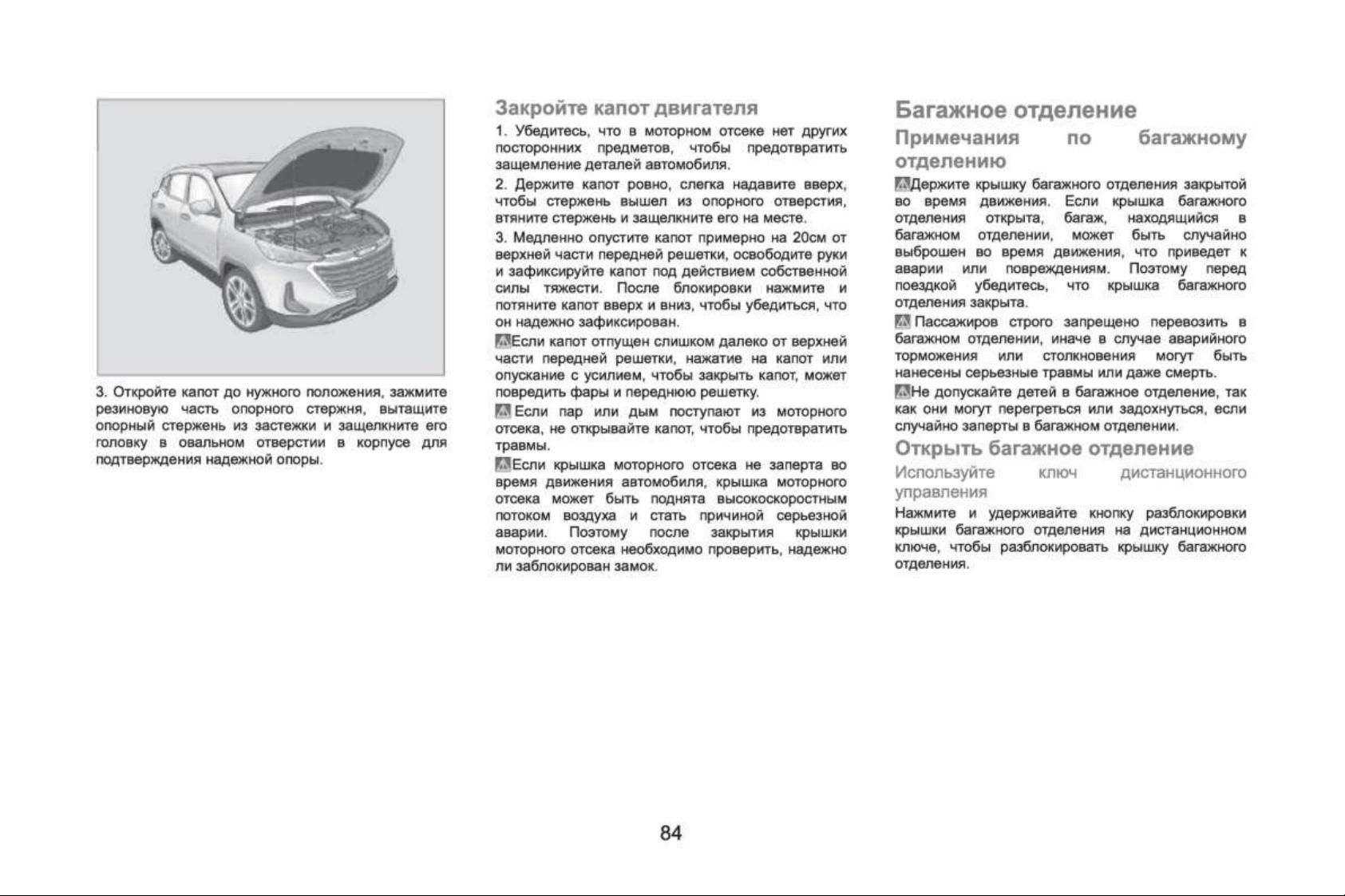 3. Откройте капот до нужного положения, зажмите резиновую часть опорного стержня, вытащите опорный стержень из застежки и защелкните его головку в овальном отверстии в корпусе для подтверждения надежной опоры.

Закройте капот двигателя

1. Убедитесь, что в моторном отсеке нет других посторонних предметов, чтобы предотвратить защемление деталей автомобиля.

2. Держите капот ровно, слегка надавите вверх, чтобы стержень вышел из опорного отверстия, втяните стержень и защелкните его на месте.

3. Медленно опустите капот примерно на 20см от верхней части передней решетки, освободите руки и зафиксируйте капот под действием собственной силы тяжести. После блокировки нажмите и потяните капот вверх и вниз, чтобы убедиться, что он надежно зафиксирован.

Если капот отпущен слишком далеко от верхней части передней решетки, нажатие на капот или опускание с усилием, чтобы закрыть капот, может повредить фары и переднюю решетку.

Если пар или дым поступают из моторного отсека, не открывайте капот, чтобы предотвратить травмы.

Если крышка моторного отсека не заперта во время движения автомобиля, крышка моторного отсека может быть поднята высокоскоростным потоком воздуха и стать причиной серьезной аварии. Поэтому после закрытия крышки моторного отсека необходимо проверить, надежно ли заблокирован замок.

Багажное отделение

Примечания по багажному отделению

Держите крышку багажного отделения закрытой во время движения. Если крышка багажного отделения открыта, багаж, находящийся в багажном отделении, может быть случайно выброшен во время движения, что приведет к аварии или повреждениям. Поэтому перед поездкой убедитесь, что крышка багажного отделения закрыта.

Пассажиров строго запрещено перевозить в багажном отделении, иначе в случае аварийного торможения или столкновения могут быть нанесены серьезные травмы или даже смерть.

Не допускайте детей в багажное отделение, так как они могут перегреться или задохнуться, если случайно заперты в багажном отделении.

Открыть багажное отделение

Используйте ключ дистанционного управления

Нажмите и удерживайте кнопку разблокировки крышки багажного отделения на дистанционном ключе, чтобы разблокировать крышку багажного отделения.

84